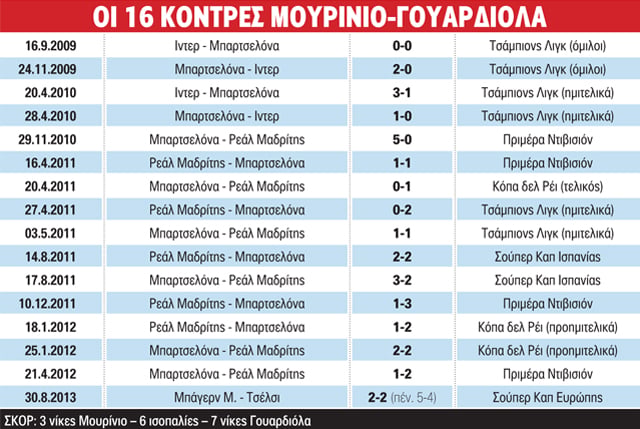 ΟΙ 16 ΚΟΝΤΡΕΣ ΜΟΥΡΙΝΙΟ-ΓΟΥΑΡΔΙΟΛΑ

| | | | |
|---|---|---|---|
| 16.9.2009 | Ιντερ - Μπαρτσελόνα | 0-0 | Τσάμπιονς Λιγκ (όμιλοι) |
| 24.11.2009 | Μπαρτσελόνα - Ιντερ | 2-0 | Τσάμπιονς Λιγκ (όμιλοι) |
| 20.4.2010 | Ιντερ - Μπαρτσελόνα | 3-1 | Τσάμπιονς Λιγκ (ημιτελικά) |
| 28.4.2010 | Μπαρτσελόνα - Ιντερ | 1-0 | Τσάμπιονς Λιγκ (ημιτελικά) |
| 29.11.2010 | Μπαρτσελόνα - Ρεάλ Μαδρίτης | 5-0 | Πριμέρα Ντιβισιόν |
| 16.4.2011 | Ρεάλ Μαδρίτης - Μπαρτσελόνα | 1-1 | Πριμέρα Ντιβισιόν |
| 20.4.2011 | Μπαρτσελόνα - Ρεάλ Μαδρίτης | 0-1 | Κόπα δελ Ρέι (τελικός) |
| 27.4.2011 | Ρεάλ Μαδρίτης - Μπαρτσελόνα | 0-2 | Τσάμπιονς Λιγκ (ημιτελικά) |
| 03.5.2011 | Μπαρτσελόνα - Ρεάλ Μαδρίτης | 1-1 | Τσάμπιονς Λιγκ (ημιτελικά) |
| 14.8.2011 | Ρεάλ Μαδρίτης - Μπαρτσελόνα | 2-2 | Σούπερ Καπ Ισπανίας |
| 17.8.2011 | Μπαρτσελόνα - Ρεάλ Μαδρίτης | 3-2 | Σούπερ Καπ Ισπανίας |
| 10.12.2011 | Ρεάλ Μαδρίτης - Μπαρτσελόνα | 1-3 | Πριμέρα Ντιβισιόν |
| 18.1.2012 | Ρεάλ Μαδρίτης - Μπαρτσελόνα | 1-2 | Κόπα δελ Ρέι (προημιτελικά) |
| 25.1.2012 | Μπαρτσελόνα - Ρεάλ Μαδρίτης | 2-2 | Κόπα δελ Ρέι (προημιτελικά) |
| 21.4.2012 | Μπαρτσελόνα - Ρεάλ Μαδρίτης | 1-2 | Πριμέρα Ντιβισιόν |
| 30.8.2013 | Μπάγερν Μ. - Τσέλσι | 2-2 (πέν. 5-4) | Σούπερ Καπ Ευρώπης |

ΣΚΟΡ: 3 νίκες Μουρίνιο – 6 ισοπαλίες – 7 νίκες Γουαρδιόλα